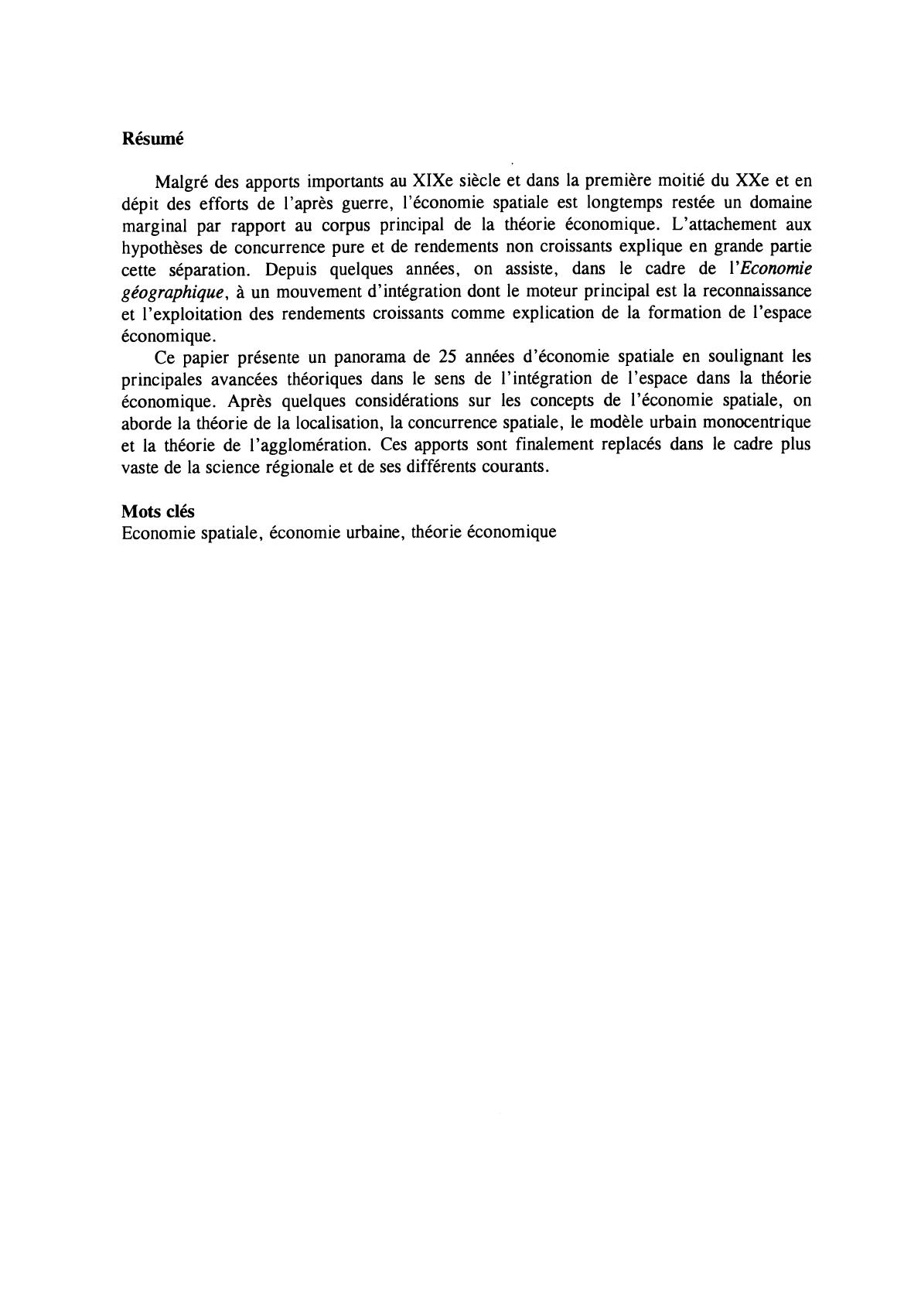 Résumé

Malgré des apports importants au XIXe siècle et dans la première moitié du XXe et en dépit des efforts de l'après guerre, l'économie spatiale est longtemps restée un domaine marginal par rapport au corpus principal de la théorie économique. L'attachement aux hypothèses de concurrence pure et de rendements non croissants explique en grande partie cette séparation. Depuis quelques années, on assiste, dans le cadre de l'Economie géographique, à un mouvement d'intégration dont le moteur principal est la reconnaissance et l'exploitation des rendements croissants comme explication de la formation de l'espace économique.

Ce papier présente un panorama de 25 années d'économie spatiale en soulignant les principales avancées théoriques dans le sens de l'intégration de l'espace dans la théorie économique. Après quelques considérations sur les concepts de l'économie spatiale, on aborde la théorie de la localisation, la concurrence spatiale, le modèle urbain monocentrique et la théorie de l'agglomération. Ces apports sont finalement replacés dans le cadre plus vaste de la science régionale et de ses différents courants.

Mots clés
Economie spatiale, économie urbaine, théorie économique